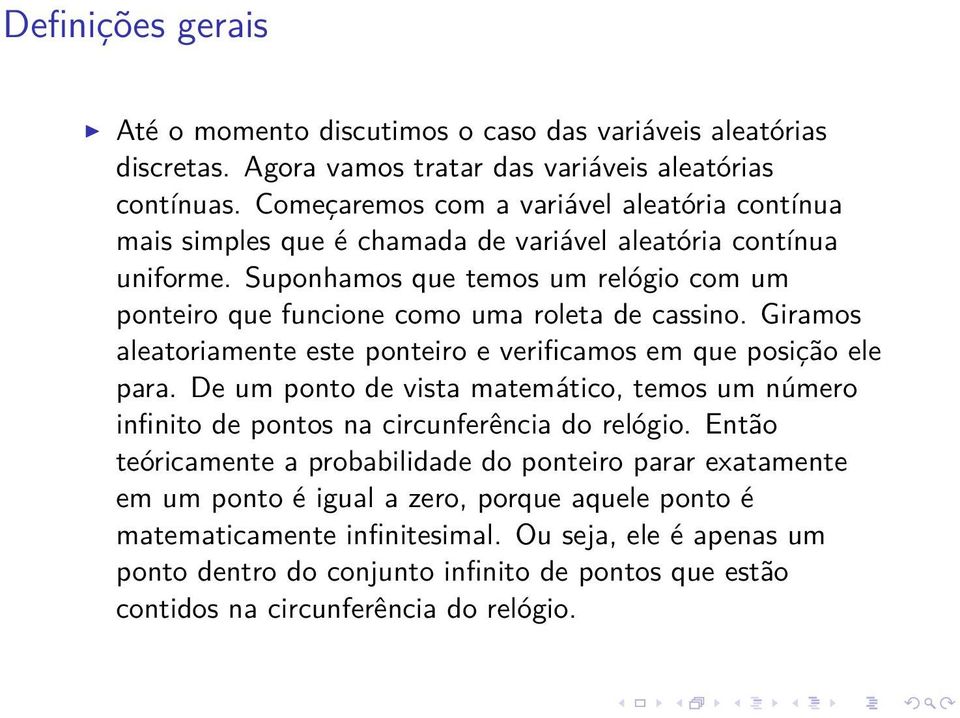 Definições gerais

▶ Até o momento discutimos o caso das variáveis aleatórias discretas. Agora vamos tratar das variáveis aleatórias contínuas. Começaremos com a variável aleatória contínua mais simples que é chamada de variável aleatória contínua uniforme. Suponhamos que temos um relógio com um ponteiro que funcione como uma roleta de cassino. Giramos aleatoriamente este ponteiro e verificamos em que posição ele para. De um ponto de vista matemático, temos um número infinito de pontos na circunferência do relógio. Então teóricamente a probabilidade do ponteiro parar exatamente em um ponto é igual a zero, porque aquele ponto é matematicamente infinitesimal. Ou seja, ele é apenas um ponto dentro do conjunto infinito de pontos que estão contidos na circunferência do relógio.